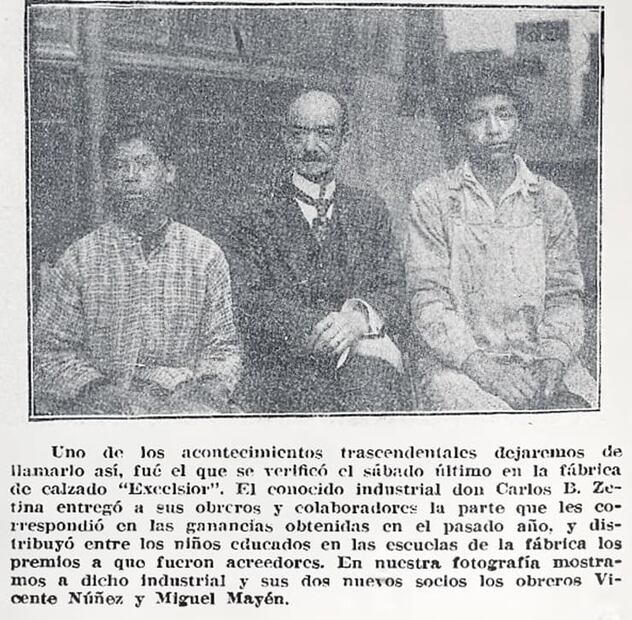 Uno de los acontecimientos trascendentales dejaremos de llamarlo así, fué el que se verificó el sábado último en la fábrica de calzado "Excelsior". El conocido industrial don Carlos B. Zetina entregó a sus obreros y colaboradores la parte que les correspondió en las ganancias obtenidas en el pasado año, y distribuyó entre los niños educados en las escuelas de la fábrica los premios a que fueron acreedores. En nuestra fotografía mostramos a dicho industrial y sus dos nuevos socios los obreros Vicente Núñez y Miguel Mayén.